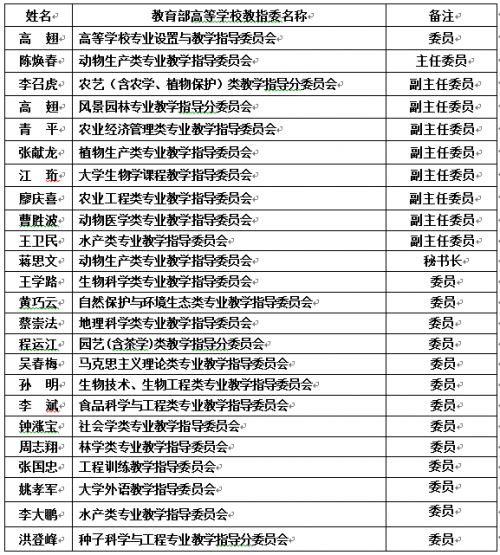 | 姓名 | 教育部高等学校教指委名称 | 备注 |
|---|---|---|
| 高　翅 | 高等学校专业设置与教学指导委员会 | 委员 |
| 陈焕春 | 动物生产类专业教学指导委员会 | 主任委员 |
| 李召虎 | 农艺（含农学、植物保护）类教学指导分委员会 | 副主任委员 |
| 高　翅 | 风景园林专业教学指导分委员会 | 副主任委员 |
| 青　平 | 农业经济管理类专业教学指导委员会 | 副主任委员 |
| 张献龙 | 植物生产类专业教学指导委员会 | 副主任委员 |
| 江　珩 | 大学生物学课程教学指导委员会 | 副主任委员 |
| 廖庆喜 | 农业工程类专业教学指导委员会 | 副主任委员 |
| 曹胜波 | 动物医学类专业教学指导委员会 | 副主任委员 |
| 王卫民 | 水产类专业教学指导委员会 | 副主任委员 |
| 蒋思文 | 动物生产类专业教学指导委员会 | 秘书长 |
| 王学路 | 生物科学类专业教学指导委员会 | 委员 |
| 黄巧云 | 自然保护与环境生态类专业教学指导委员会 | 委员 |
| 蔡崇法 | 地理科学类专业教学指导委员会 | 委员 |
| 程运江 | 园艺(含茶学)类教学指导分委员会 | 委员 |
| 吴春梅 | 马克思主义理论类专业教学指导委员会 | 委员 |
| 孙　明 | 生物技术、生物工程类专业教学指导委员会 | 委员 |
| 李　斌 | 食品科学与工程类专业教学指导委员会 | 委员 |
| 钟涨宝 | 社会学类专业教学指导委员会 | 委员 |
| 周志翔 | 林学类专业教学指导委员会 | 委员 |
| 张国忠 | 工程训练教学指导委员会 | 委员 |
| 姚孝军 | 大学外语教学指导委员会 | 委员 |
| 李大鹏 | 水产类专业教学指导委员会 | 委员 |
| 洪登峰 | 种子科学与工程专业教学指导分委员会 | 委员 |